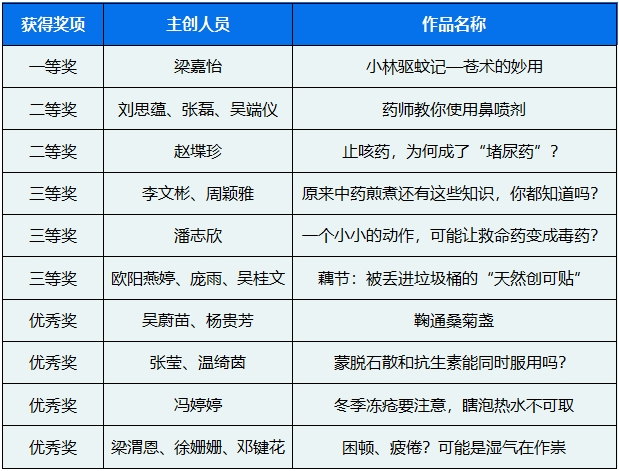 | 获得奖项 | 主创人员 | 作品名称 |
|---|---|---|
| 一等奖 | 梁嘉怡 | 小林驱蚊记—苍术的妙用 |
| 二等奖 | 刘思蕴、张磊、吴端仪 | 药师教你使用鼻喷剂 |
| 二等奖 | 赵堞珍 | 止咳药，为何成了“堵尿药”？ |
| 三等奖 | 李文彬、周颖雅 | 原来中药煎煮还有这些知识，你都知道吗？ |
| 三等奖 | 潘志欣 | 一个小小的动作，可能让救命药变成毒药？ |
| 三等奖 | 欧阳燕婷、庞雨、吴桂文 | 藕节：被丢进垃圾桶的“天然创可贴” |
| 优秀奖 | 吴蔚苗、杨贵芳 | 鞠通桑菊盏 |
| 优秀奖 | 张莹、温绮茵 | 蒙脱石散和抗生素能同时服用吗？ |
| 优秀奖 | 冯婷婷 | 冬季冻疮要注意，瞎泡热水不可取 |
| 优秀奖 | 梁渭恩、徐姗姗、邓键花 | 困顿、疲倦？可能是湿气在作祟 |